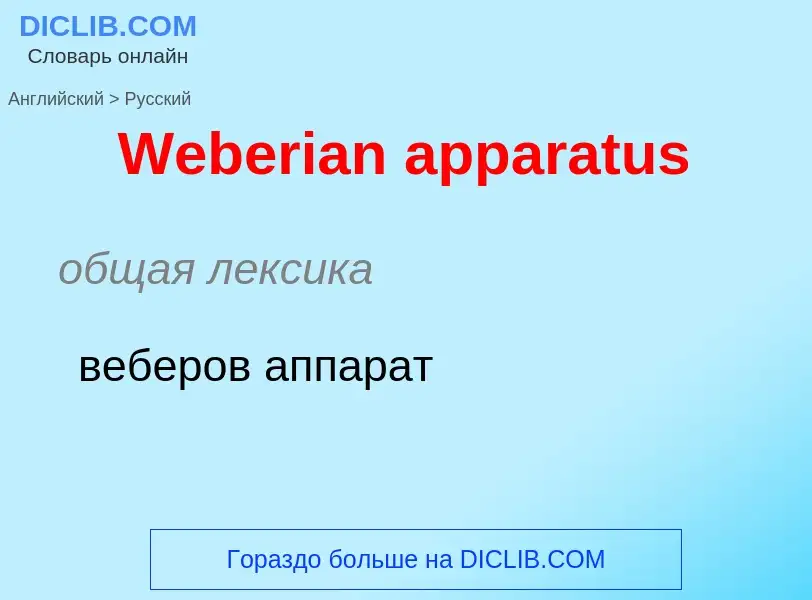 DICLIB.COM
Словарь онлайн

Английский > Русский

Weberian apparatus

общая лексика

веберов аппарат

Гораздо больше на DICLIB.COM